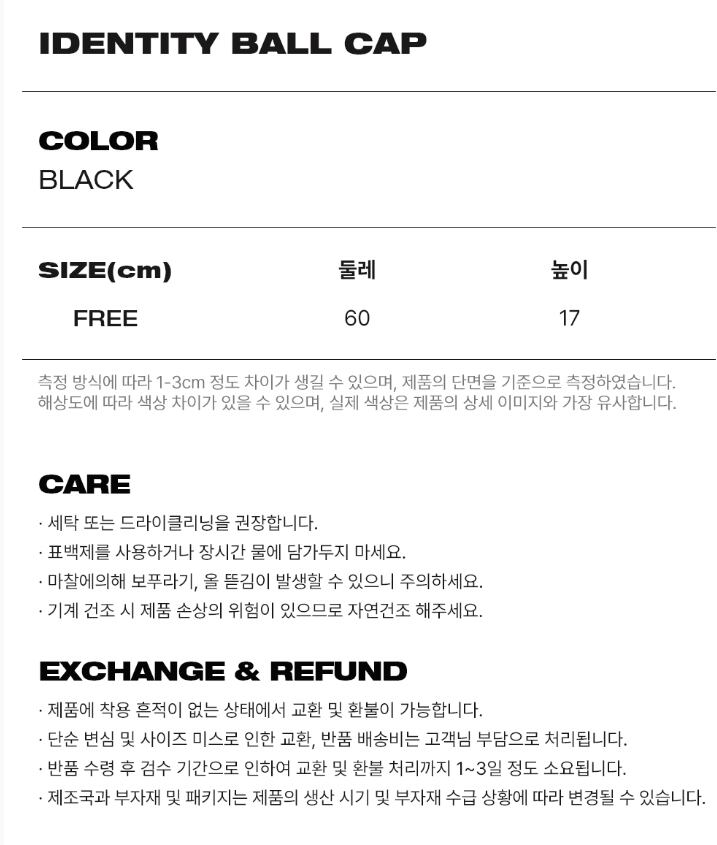 IDENTITY BALL CAP

COLOR
BLACK

| SIZE(cm) | 둘레 | 높이 |
|---|---|---|
| FREE | 60 | 17 |

측정 방식에 따라 1-3cm 정도 차이가 생길 수 있으며, 제품의 단면을 기준으로 측정하였습니다.
해상도에 따라 색상 차이가 있을 수 있으며, 실제 색상은 제품의 상세 이미지와 가장 유사합니다.

CARE
· 세탁 또는 드라이클리닝을 권장합니다.
· 표백제를 사용하거나 장시간 물에 담가두지 마세요.
· 마찰에의해 보푸라기, 올 뜯김이 발생할 수 있으니 주의하세요.
· 기계 건조 시 제품 손상의 위험이 있으므로 자연건조 해주세요.

EXCHANGE & REFUND
· 제품에 착용 흔적이 없는 상태에서 교환 및 환불이 가능합니다.
· 단순 변심 및 사이즈 미스로 인한 교환, 반품 배송비는 고객님 부담으로 처리됩니다.
· 반품 수령 후 검수 기간으로 인하여 교환 및 환불 처리까지 1~3일 정도 소요됩니다.
· 제조국과 부자재 및 패키지는 제품의 생산 시기 및 부자재 수급 상황에 따라 변경될 수 있습니다.